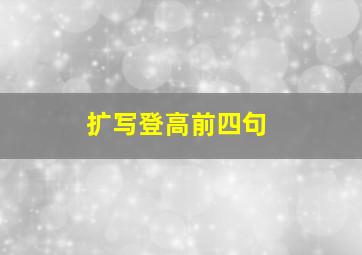 扩写登高前四句